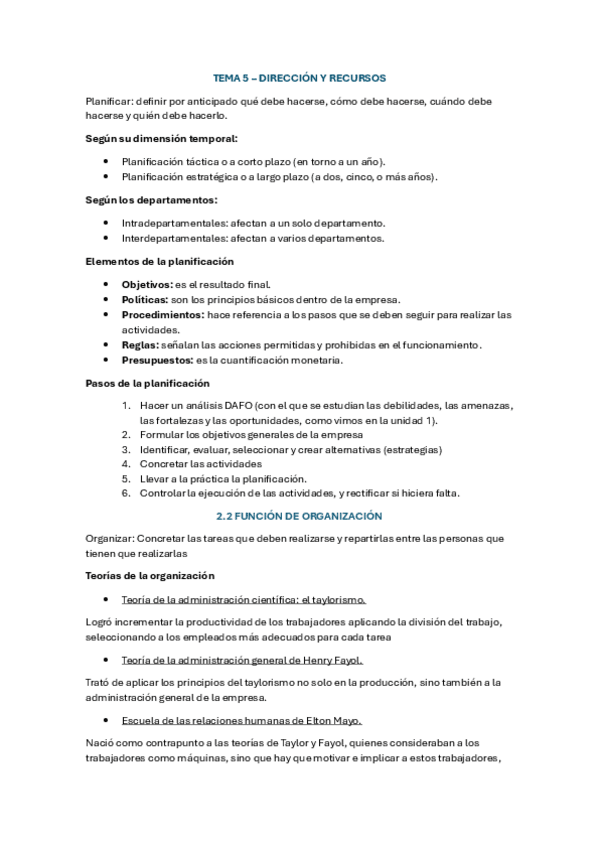 TEMA 5 – DIRECCIÓN Y RECURSOS

Planificar: definir por anticipado qué debe hacerse, cómo debe hacerse, cuándo debe hacerse y quién debe hacerlo.

Según su dimensión temporal:

- Planificación táctica o a corto plazo (en torno a un año).
- Planificación estratégica o a largo plazo (a dos, cinco, o más años).

Según los departamentos:

- Intradepartamentales: afectan a un solo departamento.
- Interdepartamentales: afectan a varios departamentos.

Elementos de la planificación

- Objetivos: es el resultado final.
- Políticas: son los principios básicos dentro de la empresa.
- Procedimientos: hace referencia a los pasos que se deben seguir para realizar las actividades.
- Reglas: señalan las acciones permitidas y prohibidas en el funcionamiento.
- Presupuestos: es la cuantificación monetaria.

Pasos de la planificación

1. Hacer un análisis DAFO (con el que se estudian las debilidades, las amenazas, las fortalezas y las oportunidades, como vimos en la unidad 1).
2. Formular los objetivos generales de la empresa
3. Identificar, evaluar, seleccionar y crear alternativas (estrategias)
4. Concretar las actividades
5. Llevar a la práctica la planificación.
6. Controlar la ejecución de las actividades, y rectificar si hiciera falta.

2.2 FUNCIÓN DE ORGANIZACIÓN

Organizar: Concretar las tareas que deben realizarse y repartirlas entre las personas que tienen que realizarlas

Teorías de la organización

- Teoría de la administración científica: el taylorismo.

Logró incrementar la productividad de los trabajadores aplicando la división del trabajo, seleccionando a los empleados más adecuados para cada tarea

- Teoría de la administración general de Henry Fayol.

Trató de aplicar los principios del taylorismo no solo en la producción, sino también a la administración general de la empresa.

- Escuela de las relaciones humanas de Elton Mayo.

Nació como contrapunto a las teorías de Taylor y Fayol, quienes consideraban a los trabajadores como máquinas, sino que hay que motivar e implicar a estos trabajadores,